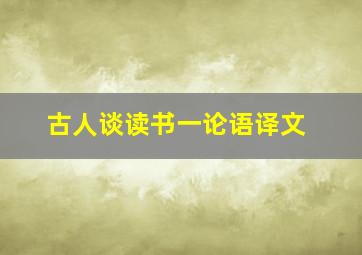 古人谈读书一论语译文